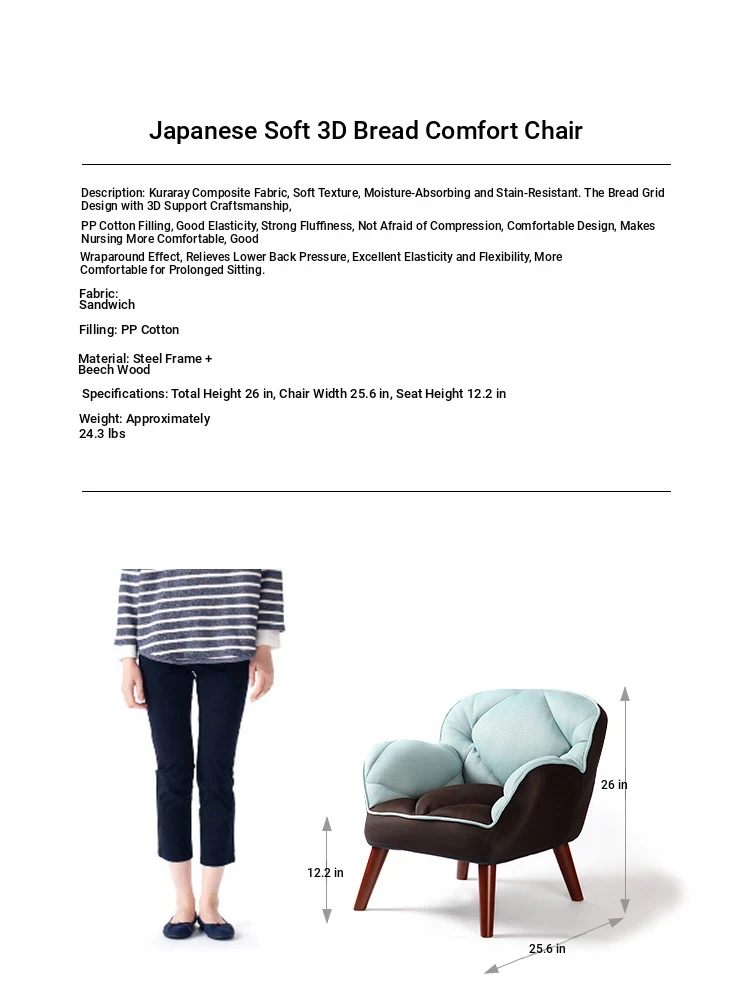 Japanese Soft 3D Bread Comfort Chair

Description: Kuraray Composite Fabric, Soft Texture, Moisture-Absorbing and Stain-Resistant. The Bread Grid Design with 3D Support Craftsmanship,

PP Cotton Filling, Good Elasticity, Strong Fluffiness, Not Afraid of Compression, Comfortable Design, Makes Nursing More Comfortable, Good

Wraparound Effect, Relieves Lower Back Pressure, Excellent Elasticity and Flexibility, More Comfortable for Prolonged Sitting.

Fabric: Sandwich

Filling: PP Cotton

Material: Steel Frame + Beech Wood

Specifications: Total Height 26 in, Chair Width 25.6 in, Seat Height 12.2 in

Weight: Approximately 24.3 lbs

26 in

12.2 in

25.6 in